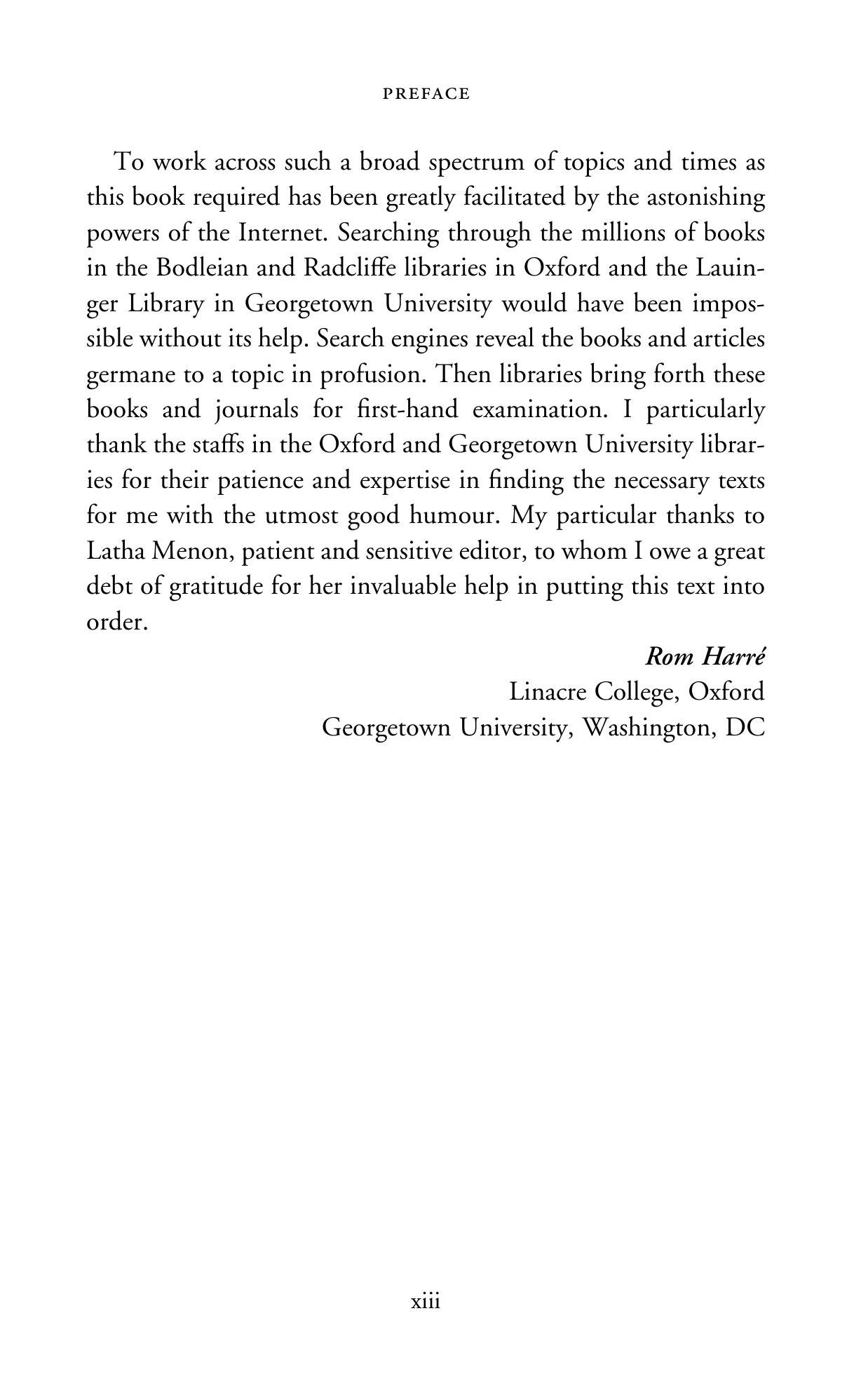 PREFACE

To work across such a broad spectrum of topics and times as this book required has been greatly facilitated by the astonishing powers of the Internet. Searching through the millions of books in the Bodleian and Radcliffe libraries in Oxford and the Lauinger Library in Georgetown University would have been impossible without its help. Search engines reveal the books and articles germane to a topic in profusion. Then libraries bring forth these books and journals for first-hand examination. I particularly thank the staffs in the Oxford and Georgetown University libraries for their patience and expertise in finding the necessary texts for me with the utmost good humour. My particular thanks to Latha Menon, patient and sensitive editor, to whom I owe a great debt of gratitude for her invaluable help in putting this text into order.

Rom Harré
Linacre College, Oxford
Georgetown University, Washington, DC

xiii